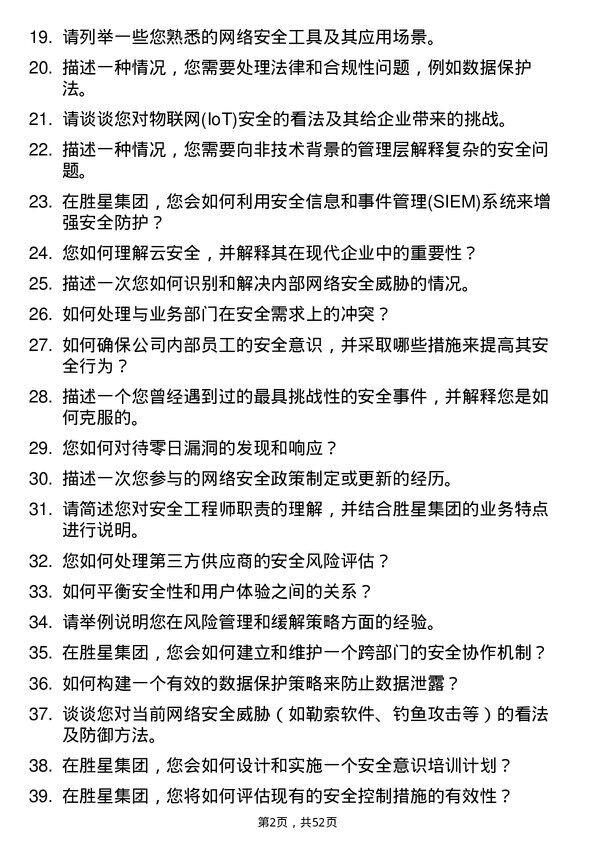 19. 请列举一些您熟悉的网络安全工具及其应用场景。

20. 描述一种情况，您需要处理法律和合规性问题，例如数据保护法。

21. 请谈谈您对物联网(IoT)安全的看法及其给企业带来的挑战。

22. 描述一种情况，您需要向非技术背景的管理层解释复杂的安全问题。

23. 在胜星集团，您会如何利用安全信息和事件管理(SIEM)系统来增强安全防护？

24. 您如何理解云安全，并解释其在现代企业中的重要性？

25. 描述一次您如何识别和解决内部网络安全威胁的情况。

26. 如何处理与业务部门在安全需求上的冲突？

27. 如何确保公司内部员工的安全意识，并采取哪些措施来提高其安全行为？

28. 描述一个您曾经遇到过的最具挑战性的安全事件，并解释您是如何克服的。

29. 您如何对待零日漏洞的发现和响应？

30. 描述一次您参与的网络安全政策制定或更新的经历。

31. 请简述您对安全工程师职责的理解，并结合胜星集团的业务特点进行说明。

32. 您如何处理第三方供应商的安全风险评估？

33. 如何平衡安全性和用户体验之间的关系？

34. 请举例说明您在风险管理和缓解策略方面的经验。

35. 在胜星集团，您会如何建立和维护一个跨部门的安全协作机制？

36. 如何构建一个有效的数据保护策略来防止数据泄露？

37. 谈谈您对当前网络安全威胁（如勒索软件、钓鱼攻击等）的看法及防御方法。

38. 在胜星集团，您会如何设计和实施一个安全意识培训计划？

39. 在胜星集团，您将如何评估现有的安全控制措施的有效性？

第2页，共52页